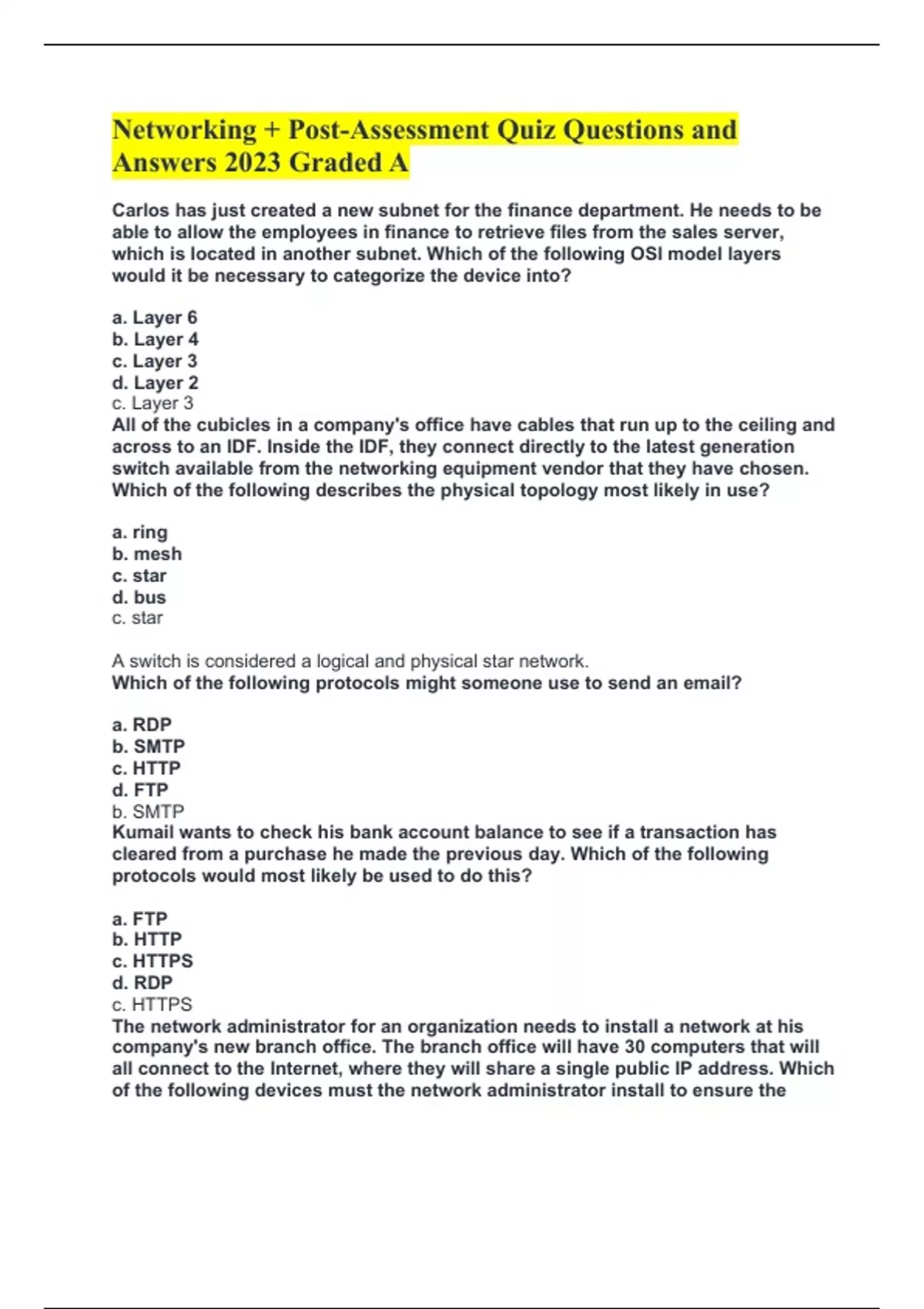 Networking + Post-Assessment Quiz Questions and Answers 2023 Graded A

Carlos has just created a new subnet for the finance department. He needs to be able to allow the employees in finance to retrieve files from the sales server, which is located in another subnet. Which of the following OSI model layers would it be necessary to categorize the device into?

a. Layer 6
b. Layer 4
c. Layer 3
d. Layer 2
c. Layer 3
All of the cubicles in a company's office have cables that run up to the ceiling and across to an IDF. Inside the IDF, they connect directly to the latest generation switch available from the networking equipment vendor that they have chosen. Which of the following describes the physical topology most likely in use?

a. ring
b. mesh
c. star
d. bus
c. star

A switch is considered a logical and physical star network.
Which of the following protocols might someone use to send an email?

a. RDP
b. SMTP
c. HTTP
d. FTP
b. SMTP
Kumail wants to check his bank account balance to see if a transaction has cleared from a purchase he made the previous day. Which of the following protocols would most likely be used to do this?

a. FTP
b. HTTP
c. HTTPS
d. RDP
c. HTTPS
The network administrator for an organization needs to install a network at his company's new branch office. The branch office will have 30 computers that will all connect to the Internet, where they will share a single public IP address. Which of the following devices must the network administrator install to ensure the